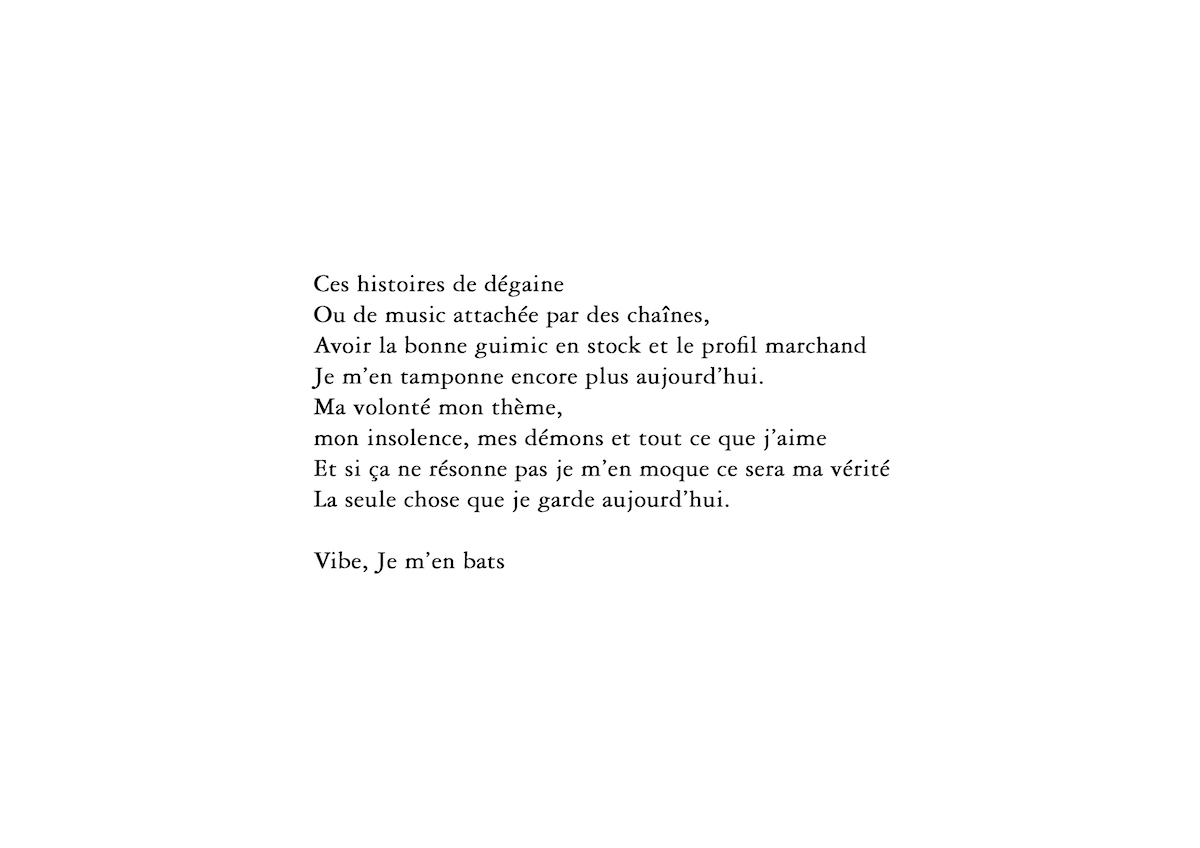 Ces histoires de dégaine
Ou de music attachée par des chaînes,
Avoir la bonne guimic en stock et le profil marchand
Je m'en tamponne encore plus aujourd'hui.
Ma volonté mon thème,
mon insolence, mes démons et tout ce que j'aime
Et si ça ne résonne pas je m'en moque ce sera ma vérité
La seule chose que je garde aujourd'hui.

Vibe, Je m'en bats